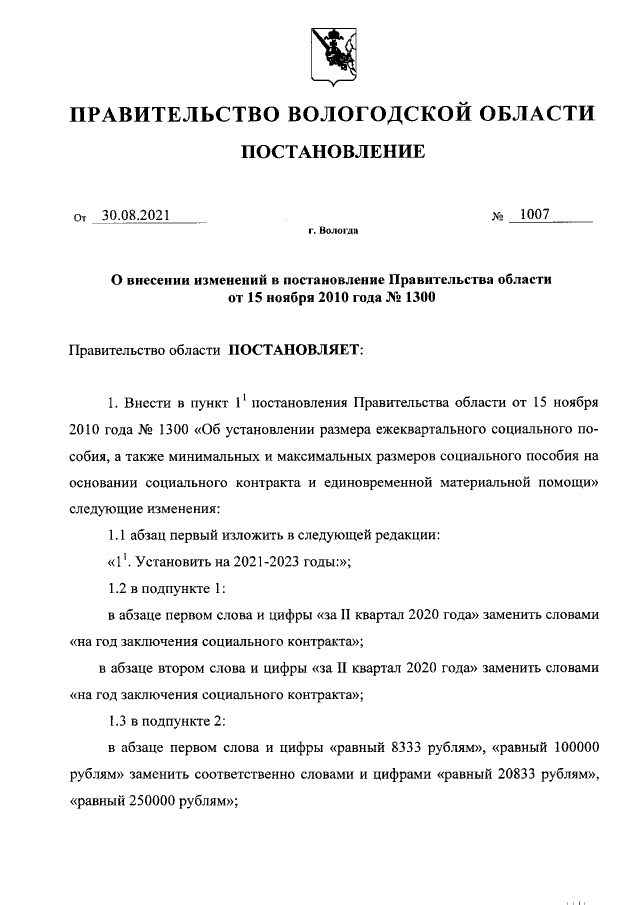 ПРАВИТЕЛЬСТВО ВОЛОГОДСКОЙ ОБЛАСТИ

ПОСТАНОВЛЕНИЕ

От 30.08.2021 № 1007

г. Вологда

О внесении изменений в постановление Правительства области от 15 ноября 2010 года № 1300

Правительство области ПОСТАНОВЛЯЕТ:

1. Внести в пункт $1^1$ постановления Правительства области от 15 ноября 2010 года № 1300 «Об установлении размера ежеквартального социального пособия, а также минимальных и максимальных размеров социального пособия на основании социального контракта и единовременной материальной помощи» следующие изменения:

1.1 абзац первый изложить в следующей редакции:

«$1^1$. Установить на 2021-2023 годы:»;

1.2 в подпункте 1:

в абзаце первом слова и цифры «за II квартал 2020 года» заменить словами «на год заключения социального контракта»;

в абзаце втором слова и цифры «за II квартал 2020 года» заменить словами «на год заключения социального контракта»;

1.3 в подпункте 2:

в абзаце первом слова и цифры «равный 8333 рублям», «равный 100000 рублям» заменить соответственно словами и цифрами «равный 20833 рублям», «равный 250000 рублям»;